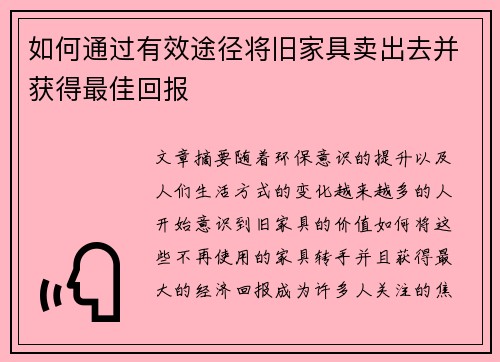 如何通过有效途径将旧家具卖出去并获得最佳回报

文章摘要随着环保意识的提升以及人们生活方式的变化越来越多的人开始意识到旧家具的价值如何将这些不再使用的家具转手并且获得最大的经济回报成为许多人关注的焦